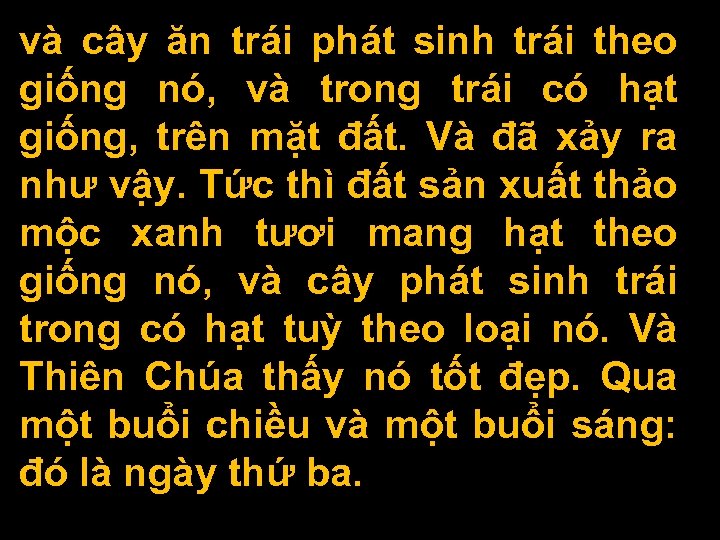 và cây ăn trái phát sinh trái theo giống nó, và trong trái có hạt giống, trên mặt đất. Và đã xảy ra như vậy. Tức thì đất sản xuất thảo mộc xanh tươi mang hạt theo giống nó, và cây phát sinh trái trong có hạt tuỳ theo loại nó. Và Thiên Chúa thấy nó tốt đẹp. Qua một buổi chiều và một buổi sáng: đó là ngày thứ ba.